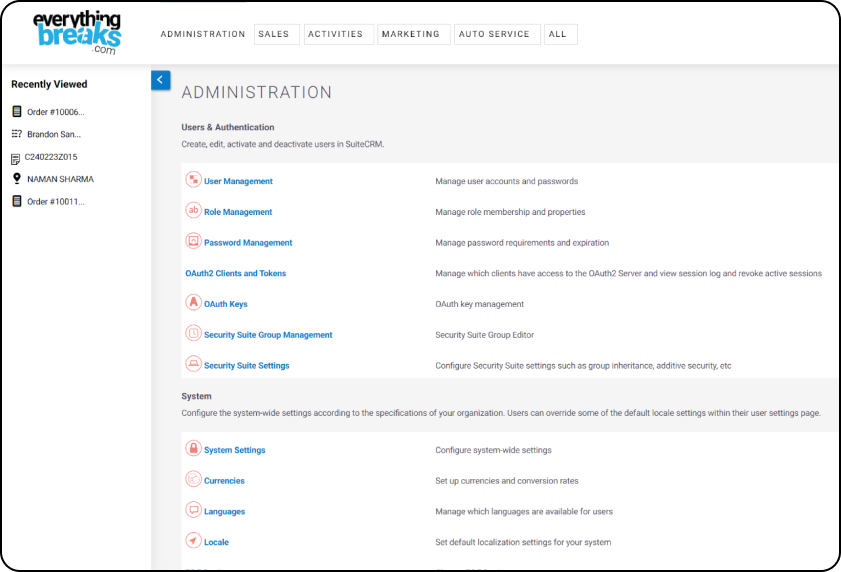 everything breaks .com

ADMINISTRATION SALES ACTIVITIES MARKETING AUTO SERVICE ALL

Recently Viewed

Order #10006...

Brandon San...

C240223Z015

NAMAN SHARMA

Order #10011...

ADMINISTRATION

Users & Authentication

Create, edit, activate and deactivate users in SuiteCRM.

| | |
|---|---|
| User Management | Manage user accounts and passwords |
| Role Management | Manage role membership and properties |
| Password Management | Manage password requirements and expiration |
| OAuth2 Clients and Tokens | Manage which clients have access to the OAuth2 Server and view session log and revoke active sessions |
| OAuth Keys | OAuth key management |
| Security Suite Group Management | Security Suite Group Editor |
| Security Suite Settings | Configure Security Suite settings such as group inheritance, additive security, etc |

System

Configure the system-wide settings according to the specifications of your organization. Users can override some of the default locale settings within their user settings page.

| | |
|---|---|
| System Settings | Configure system-wide settings |
| Currencies | Set up currencies and conversion rates |
| Languages | Manage which languages are available for users |
| Locale | Set default localization settings for your system |